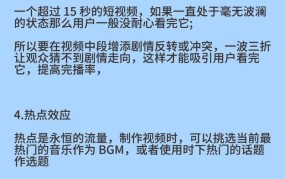 一个超过 15 秒的短视频，如果一直处于毫无波澜的状态那么用户一般没耐心看完它;

所以要在视频中段增添剧情反转或冲突，一波三折让观众猜不到剧情走向，这样才能吸引用户看完它，提高完播率，

4.热点效应

热点是永恒的流量，制作视频时，可以挑选当前最热门的音乐作为 BGM，或者使用时下热门的话题作选题